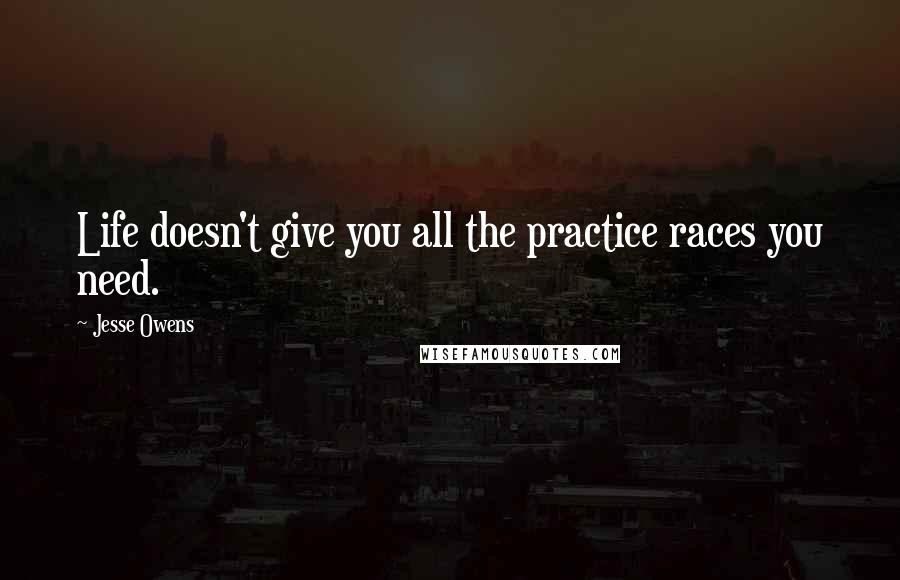 Life doesn't give you all the practice races you need.

~ Jesse Owens

WISEFAMOUSQUOTES.COM